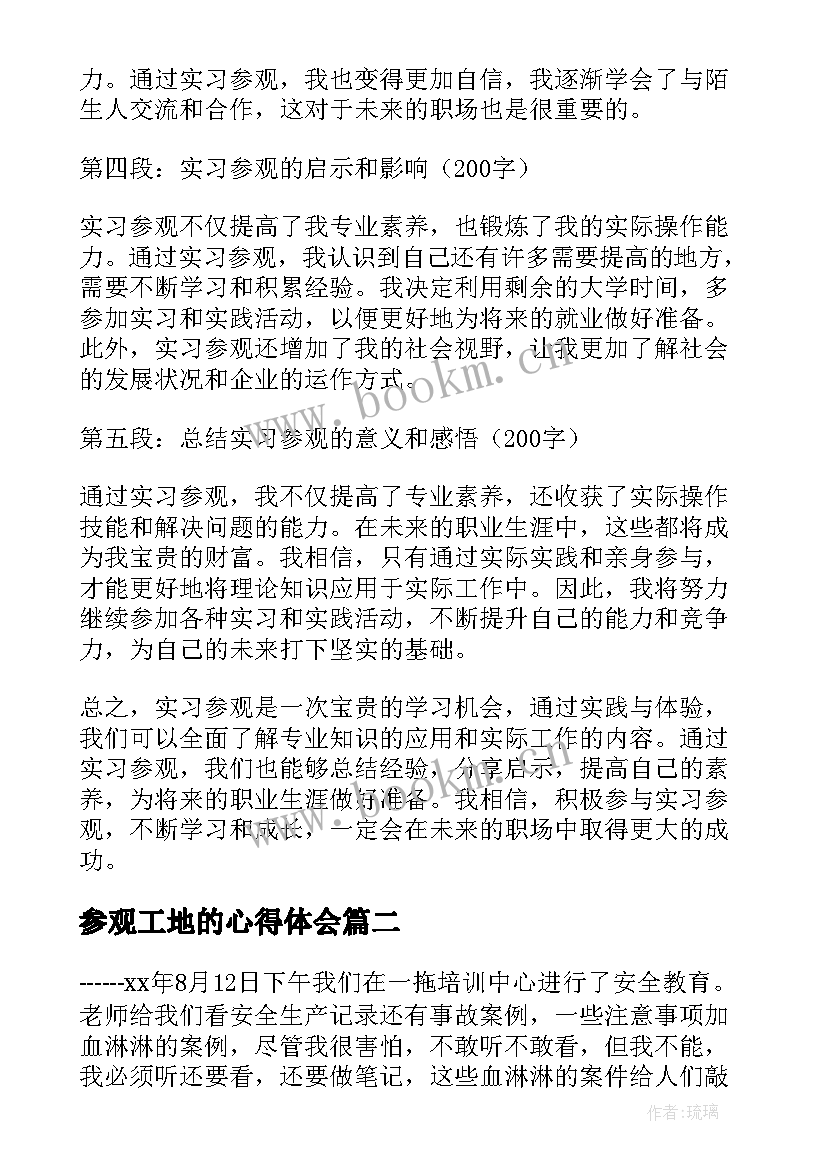 力。通过实习参观，我也变得更加自信，我逐渐学会了与陌生人交流和合作，这对于未来的职场也是很重要的。

第四段：实习参观的启示和影响（200字）

实习参观不仅提高了我专业素养，也锻炼了我的实际操作能力。通过实习参观，我认识到自己还有许多需要提高的地方，需要不断学习和积累经验。我决定利用剩余的大学时间，多参加实习和实践活动，以便更好地为将来的就业做好准备。此外，实习参观还增加了我的社会视野，让我更加了解社会的发展状况和企业的运作方式。

第五段：总结实习参观的意义和感悟（200字）

通过实习参观，我不仅提高了专业素养，还收获了实际操作技能和解决问题的能力。在未来的职业生涯中，这些都将成为我宝贵的财富。我相信，只有通过实际实践和亲身参与，才能更好地将理论知识应用于实际工作中。因此，我将努力继续参加各种实习和实践活动，不断提升自己的能力和竞争力，为自己的未来打下坚实的基础。

总之，实习参观是一次宝贵的学习机会，通过实践与体验，我们可以全面了解专业知识的应用和实际工作的内容。通过实习参观，我们也能够总结经验，分享启示，提高自己的素养，为将来的职业生涯做好准备。我相信，积极参与实习参观，不断学习和成长，一定会在未来的职场中取得更大的成功。

参观工地的心得体会篇二

------xx年8月12日下午我们在一拖培训中心进行了安全教育。老师给我们看安全生产记录还有事故案例，一些注意事项加血淋淋的案例，尽管我很害怕，不敢听不敢看，但我不能，我必须听还要看，还要做笔记，这些血淋淋的案件给人们敲

www.bookm.cn

作者：琉璃